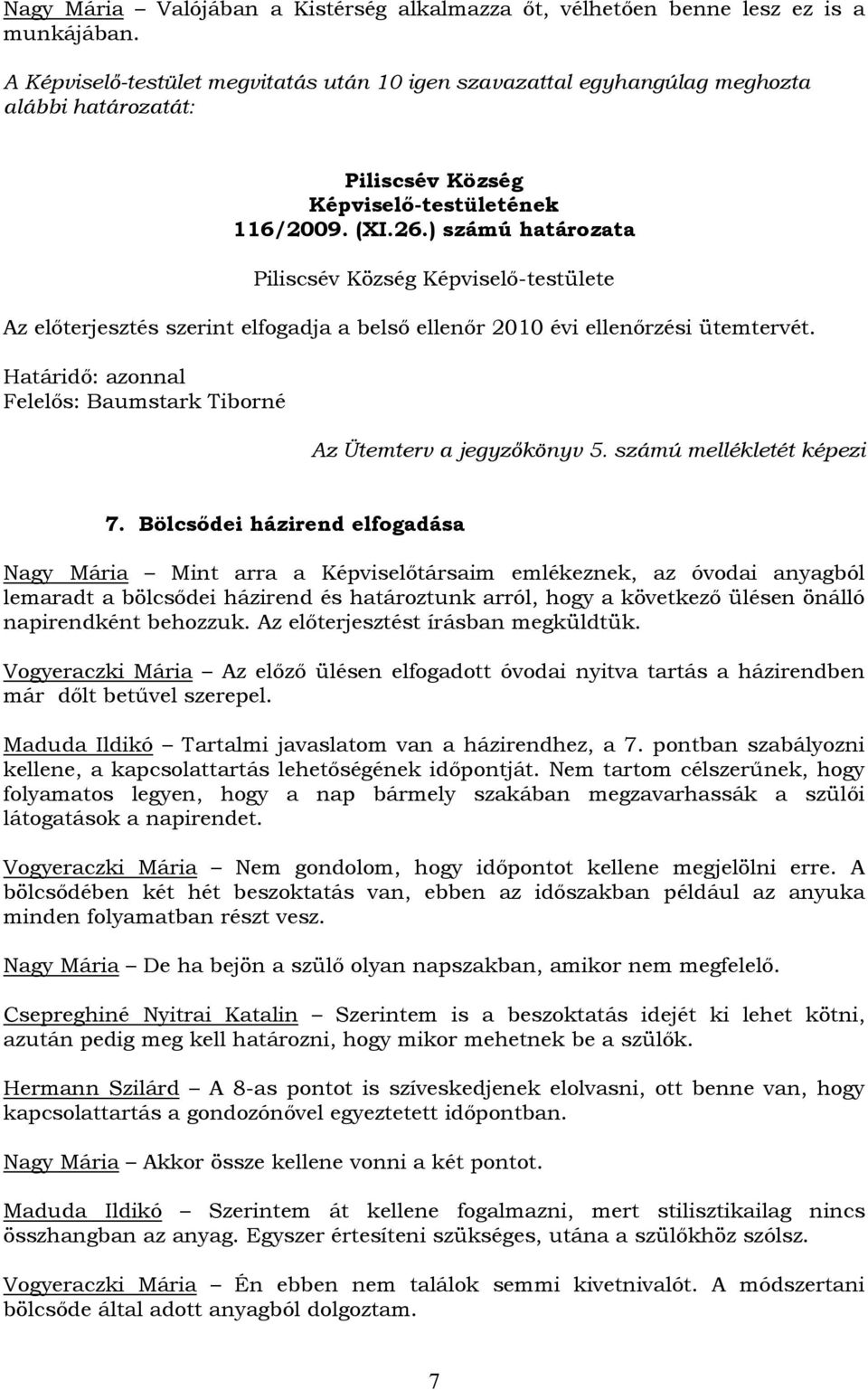 Nagy Mária – Valójában a Kistérség alkalmazza őt, vélhetően benne lesz ez is a munkájában.

A Képviselő-testület megvitatás után 10 igen szavazattal egyhangúlag meghozta alábbi határozatát:

Piliscsév Község
Képviselő-testületének
116/2009. (XI.26.) számú határozata

Piliscsév Község Képviselő-testülete

Az előterjesztés szerint elfogadja a belső ellenőr 2010 évi ellenőrzési ütemtervét.

Határidő: azonnal
Felelős: Baumstark Tiborné

Az Ütemterv a jegyzőkönyv 5. számú mellékletét képezi

7. Bölcsődei házirend elfogadása

Nagy Mária – Mint arra a Képviselőtársaim emlékeznek, az óvodai anyagból lemaradt a bölcsődei házirend és határoztunk arról, hogy a következő ülésen önálló napirendként behozzuk. Az előterjesztést írásban megküldtük.

Vogyeraczki Mária – Az előző ülésen elfogadott óvodai nyitva tartás a házirendben már dőlt betűvel szerepel.

Maduda Ildikó – Tartalmi javaslatom van a házirendhez, a 7. pontban szabályozni kellene, a kapcsolattartás lehetőségének időpontját. Nem tartom célszerűnek, hogy folyamatos legyen, hogy a nap bármely szakában megzavarhassák a szülői látogatások a napirendet.

Vogyeraczki Mária – Nem gondolom, hogy időpontot kellene megjelölni erre. A bölcsődében két hét beszoktatás van, ebben az időszakban például az anyuka minden folyamatban részt vesz.

Nagy Mária – De ha bejön a szülő olyan napszakban, amikor nem megfelelő.

Csepreghiné Nyitrai Katalin – Szerintem is a beszoktatás idejét ki lehet kötni, azután pedig meg kell határozni, hogy mikor mehetnek be a szülők.

Hermann Szilárd – A 8-as pontot is szíveskedjenek elolvasni, ott benne van, hogy kapcsolattartás a gondozónővel egyeztetett időpontban.

Nagy Mária – Akkor össze kellene vonni a két pontot.

Maduda Ildikó – Szerintem át kellene fogalmazni, mert stilisztikailag nincs összhangban az anyag. Egyszer értesíteni szükséges, utána a szülőkhöz szólsz.

Vogyeraczki Mária – Én ebben nem találok semmi kivetnivalót. A módszertani bölcsőde által adott anyagból dolgoztam.

7